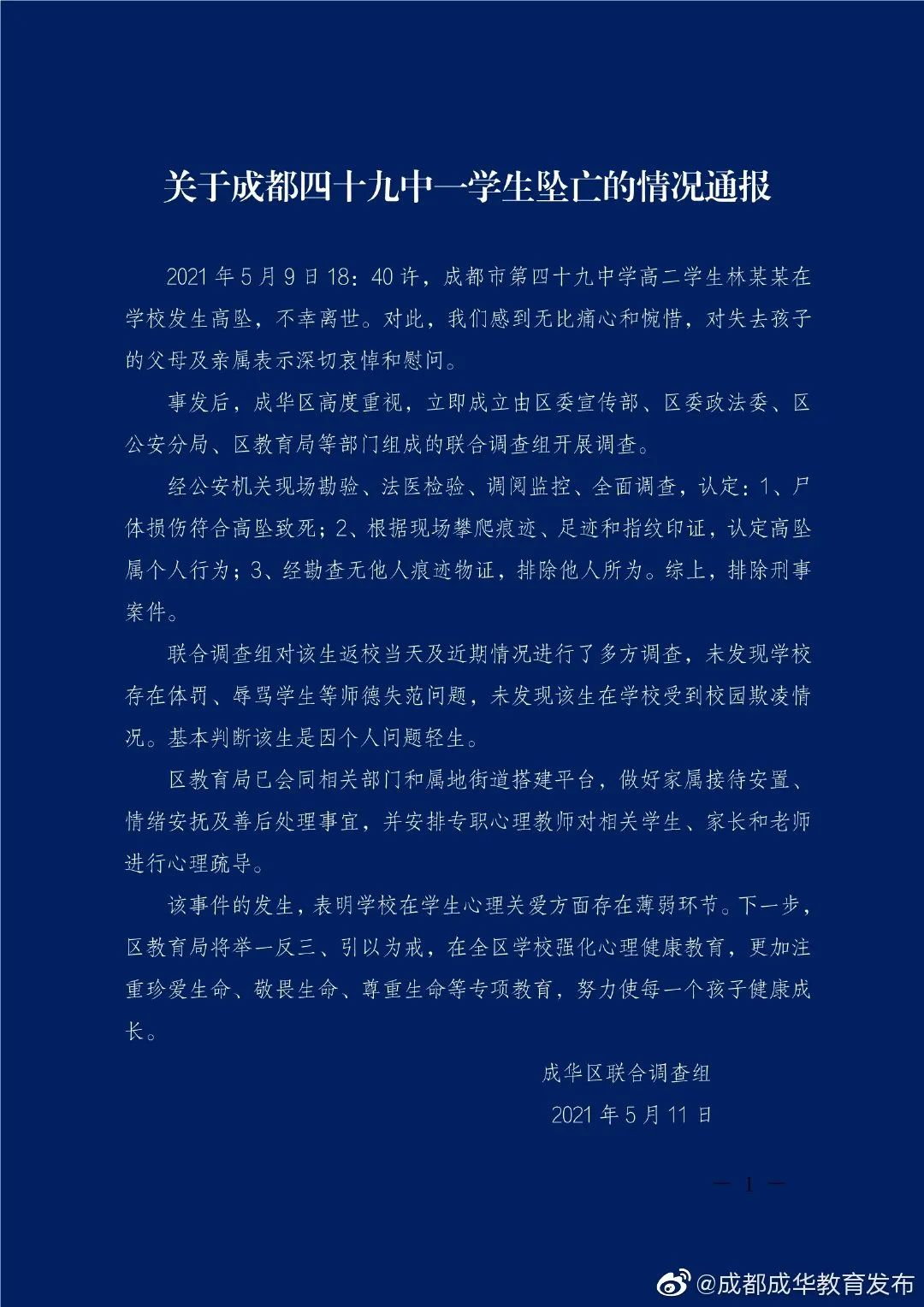 关于成都四十九中一学生坠亡的情况通报

2021年5月9日18：40许，成都市第四十九中学高二学生林某某在学校发生高坠，不幸离世。对此，我们感到无比痛心和惋惜，对失去孩子的父母及亲属表示深切哀悼和慰问。

事发后，成华区高度重视，立即成立由区委宣传部、区委政法委、区公安分局、区教育局等部门组成的联合调查组开展调查。

经公安机关现场勘验、法医检验、调阅监控、全面调查，认定：1、尸体损伤符合高坠致死；2、根据现场攀爬痕迹、足迹和指纹印证，认定高坠属个人行为；3、经勘查无他人痕迹物证，排除他人所为。综上，排除刑事案件。

联合调查组对该生返校当天及近期情况进行了多方调查，未发现学校存在体罚、辱骂学生等师德失范问题，未发现该生在学校受到校园欺凌情况。基本判断该生是因个人问题轻生。

区教育局已会同相关部门和属地街道搭建平台，做好家属接待安置、情绪安抚及善后处理事宜，并安排专职心理教师对相关学生、家长和老师进行心理疏导。

该事件的发生，表明学校在学生心理关爱方面存在薄弱环节。下一步，区教育局将举一反三、引以为戒，在全区学校强化心理健康教育，更加注重珍爱生命、敬畏生命、尊重生命等专项教育，努力使每一个孩子健康成长。

成华区联合调查组
2021年5月11日

— 1 —

@成都成华教育发布